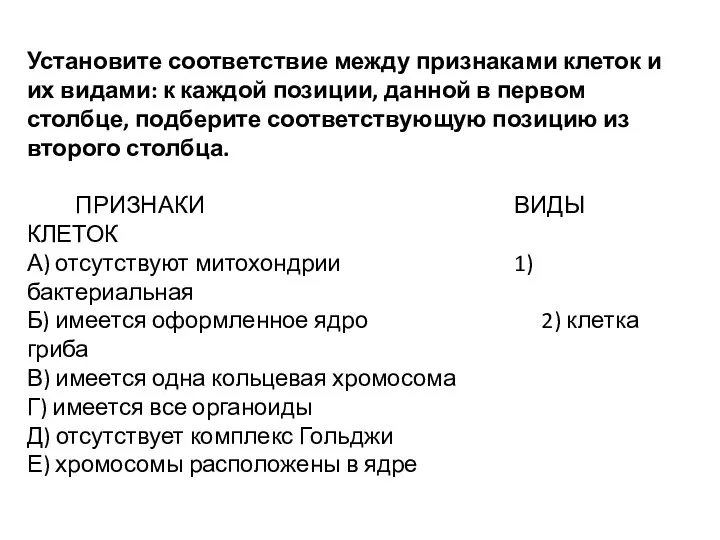 Установите соответствие между признаками клеток и их видами: к каждой позиции, данной в первом столбце, подберите соответствующую позицию из второго столбца.

ПРИЗНАКИ ВИДЫ
КЛЕТОК
А) отсутствуют митохондрии 1) бактериальная
Б) имеется оформленное ядро 2) клетка гриба
В) имеется одна кольцевая хромосома
Г) имеется все органоиды
Д) отсутствует комплекс Гольджи
Е) хромосомы расположены в ядре